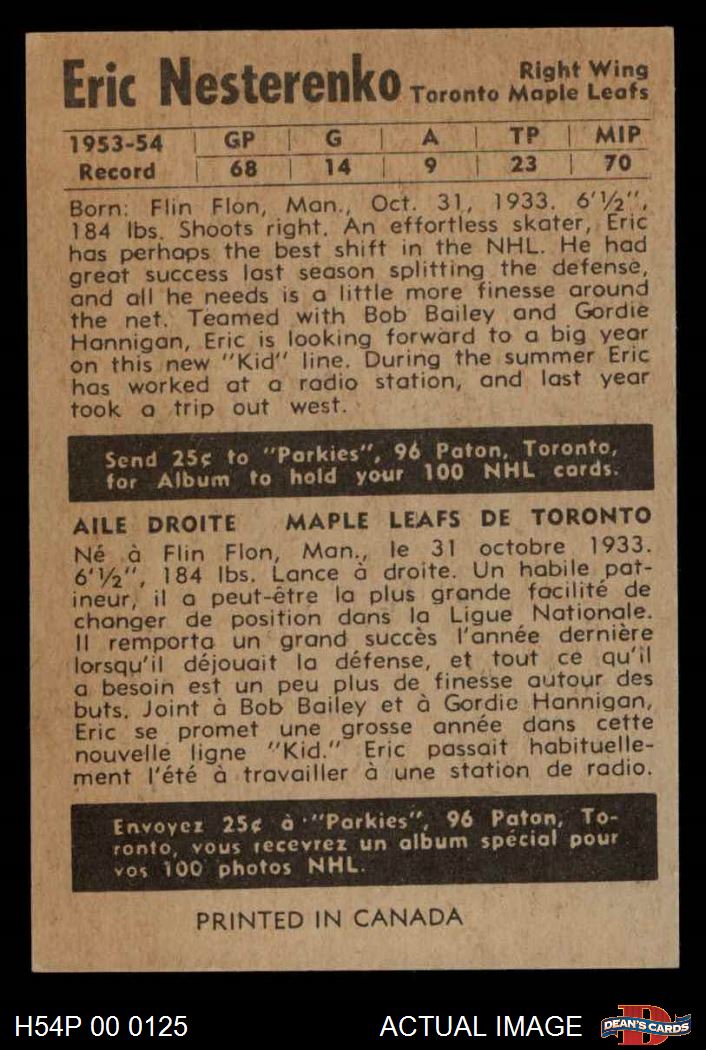 Eric Nesterenko

Right Wing
Toronto Maple Leafs

| 1953-54 | GP | G | A | TP | MIP |
|---|---|---|---|---|---|
| Record | 68 | 14 | 9 | 23 | 70 |

Born: Flin Flon, Man., Oct. 31, 1933. 6'½", 184 lbs. Shoots right. An effortless skater, Eric has perhaps the best shift in the NHL. He had great success last season splitting the defense, and all he needs is a little more finesse around the net. Teamed with Bob Bailey and Gordie Hannigan, Eric is looking forward to a big year on this new "Kid" line. During the summer Eric has worked at a radio station, and last year took a trip out west.

Send 25¢ to "Parkies", 96 Paton, Toronto, for Album to hold your 100 NHL cards.

AILE DROITE MAPLE LEAFS DE TORONTO

Né à Flin Flon, Man., le 31 octobre 1933. 6'½", 184 lbs. Lance à droite. Un habile patineur, il a peut-être la plus grande facilité de changer de position dans la Ligue Nationale. Il remporta un grand succès l'année dernière lorsqu'il déjouait la défense, et tout ce qu'il a besoin est un peu plus de finesse autour des buts. Joint à Bob Bailey et à Gordie Hannigan, Eric se promet une grosse année dans cette nouvelle ligne "Kid." Eric passait habituellement l'été à travailler à une station de radio.

Envoyez 25¢ à "Parkies", 96 Paton, Toronto, vous recevrez un album spécial pour vos 100 photos NHL.

PRINTED IN CANADA

H54P 00 0125

ACTUAL IMAGE

DEAN'S CARDS